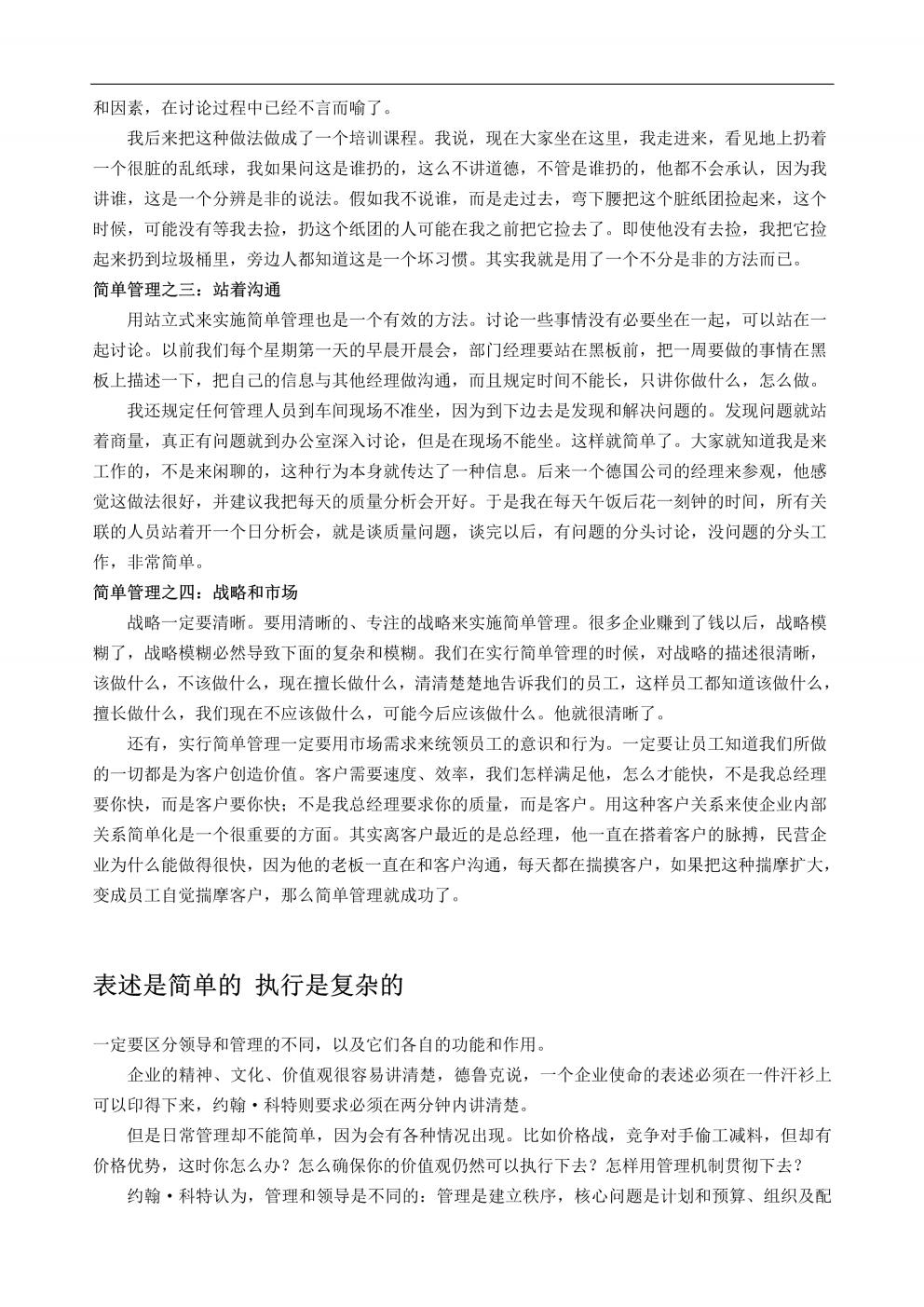 和因素，在讨论过程中已经不言而喻了。

我后来把这种做法做成了一个培训课程。我说，现在大家坐在这里，我走进来，看见地上扔着一个很脏的乱纸球，我如果问这是谁扔的，这么不讲道德，不管是谁扔的，他都不会承认，因为我讲谁，这是一个分辨是非的说法。假如我不说谁，而是走过去，弯下腰把这个脏纸团捡起来，这个时候，可能没有等我去捡，扔这个纸团的人可能在我之前把它捡去了。即使他没有去捡，我把它捡起来扔到垃圾桶里，旁边人都知道这是一个坏习惯。其实我就是用了一个不分是非的方法而已。

简单管理之三：站着沟通

用站立式来实施简单管理也是一个有效的方法。讨论一些事情没有必要坐在一起，可以站在一起讨论。以前我们每个星期第一天的早晨开晨会，部门经理要站在黑板前，把一周要做的事情在黑板上描述一下，把自己的信息与其他经理做沟通，而且规定时间不能长，只讲你做什么，怎么做。

我还规定任何管理人员到车间现场不准坐，因为到下边去是发现和解决问题的。发现问题就站着商量，真正有问题就到办公室深入讨论，但是在现场不能坐。这样就简单了。大家就知道我是来工作的，不是来闲聊的，这种行为本身就传达了一种信息。后来一个德国公司的经理来参观，他感觉这做法很好，并建议我把每天的质量分析会开好。于是我在每天午饭后花一刻钟的时间，所有关联的人员站着开一个日分析会，就是谈质量问题，谈完以后，有问题的分头讨论，没问题的分头工作，非常简单。

简单管理之四：战略和市场

战略一定要清晰。要用清晰的、专注的战略来实施简单管理。很多企业赚到了钱以后，战略模糊了，战略模糊必然导致下面的复杂和模糊。我们在实行简单管理的时候，对战略的描述很清晰，该做什么，不该做什么，现在擅长做什么，清清楚楚地告诉我们的员工，这样员工都知道该做什么，擅长做什么，我们现在不应该做什么，可能今后应该做什么。他就很清晰了。

还有，实行简单管理一定要用市场需求来统领员工的意识和行为。一定要让员工知道我们所做的一切都是为客户创造价值。客户需要速度、效率，我们怎样满足他，怎么才能快，不是我总经理要你快，而是客户要你快；不是我总经理要求你的质量，而是客户。用这种客户关系来使企业内部关系简单化是一个很重要的方面。其实离客户最近的是总经理，他一直在搭着客户的脉搏，民营企业为什么能做得很快，因为他的老板一直在和客户沟通，每天都在揣摸客户，如果把这种揣摩扩大，变成员工自觉揣摩客户，那么简单管理就成功了。

表述是简单的 执行是复杂的

一定要区分领导和管理的不同，以及它们各自的功能和作用。

企业的精神、文化、价值观很容易讲清楚，德鲁克说，一个企业使命的表述必须在一件汗衫上可以印得下来，约翰·科特则要求必须在两分钟内讲清楚。

但是日常管理却不能简单，因为会有各种情况出现。比如价格战，竞争对手偷工减料，但却有价格优势，这时你怎么办？怎么确保你的价值观仍然可以执行下去？怎样用管理机制贯彻下去？

约翰·科特认为，管理和领导是不同的：管理是建立秩序，核心问题是计划和预算、组织及配